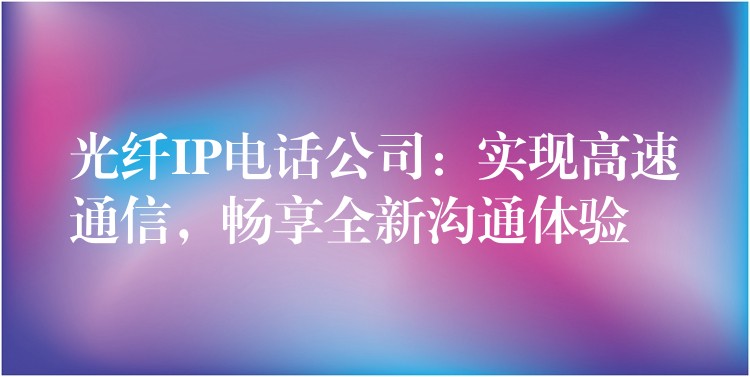 光纤IP电话公司：实现高速通信，畅享全新沟通体验